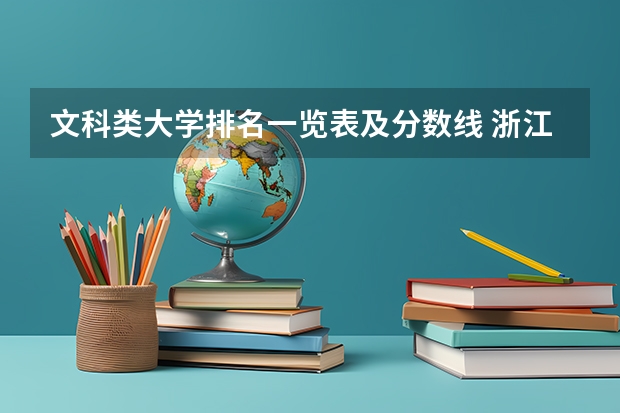 文科类大学排名一览表及分数线 浙江